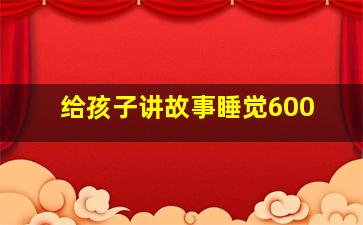 给孩子讲故事睡觉600